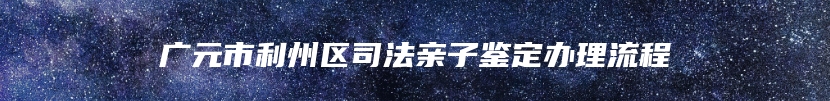 广元市利州区司法亲子鉴定办理流程